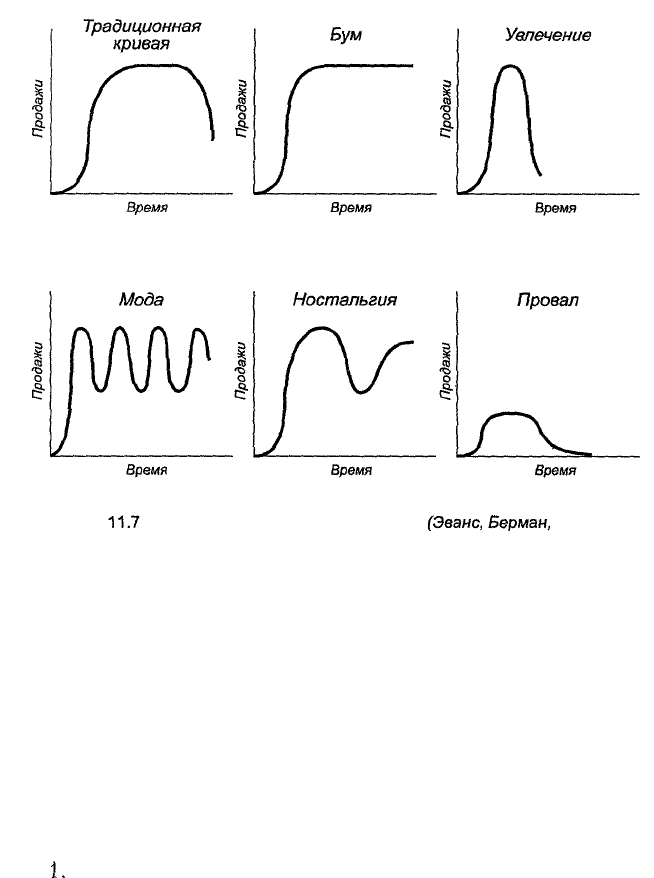 Традиционная кривая

Продажи

Время

Бум

Продажи

Время

Увлечение

Продажи

Время

Мода

Продажи

Время

Ностальгия

Продажи

Время

Провал

Продажи

Время

11.7

(Эванс, Берман,

1.